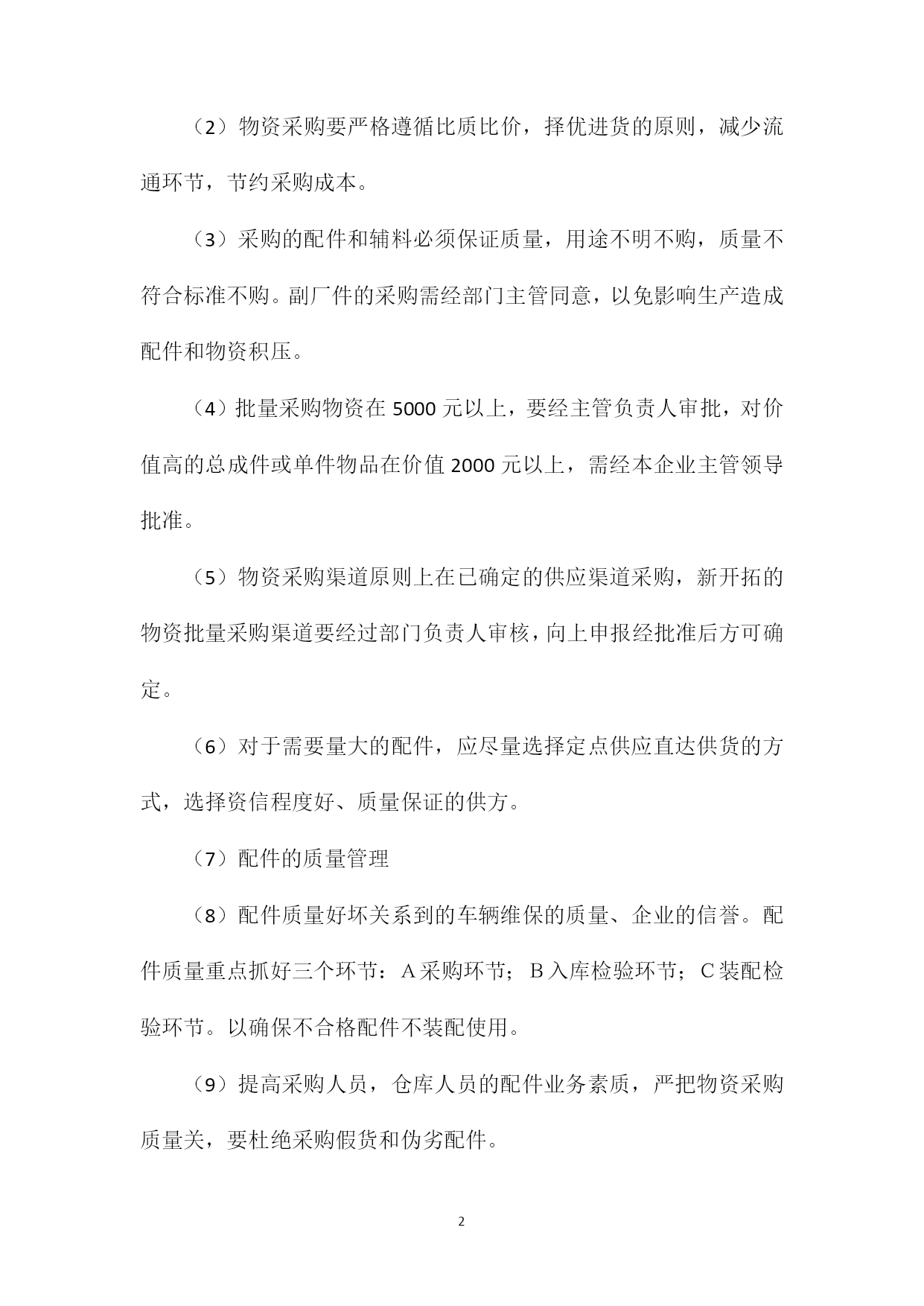 （2）物资采购要严格遵循比质比价，择优进货的原则，减少流通环节，节约采购成本。

（3）采购的配件和辅料必须保证质量，用途不明不购，质量不符合标准不购。副厂件的采购需经部门主管同意，以免影响生产造成配件和物资积压。

（4）批量采购物资在 5000 元以上，要经主管负责人审批，对价值高的总成件或单件物品在价值 2000 元以上，需经本企业主管领导批准。

（5）物资采购渠道原则上在已确定的供应渠道采购，新开拓的物资批量采购渠道要经过部门负责人审核，向上申报经批准后方可确定。

（6）对于需要量大的配件，应尽量选择定点供应直达供货的方式，选择资信程度好、质量保证的供方。

（7）配件的质量管理

（8）配件质量好坏关系到的车辆维保的质量、企业的信誉。配件质量重点抓好三个环节：A 采购环节；B 入库检验环节；C 装配检验环节。以确保不合格配件不装配使用。

（9）提高采购人员，仓库人员的配件业务素质，严把物资采购质量关，要杜绝采购假货和伪劣配件。

2